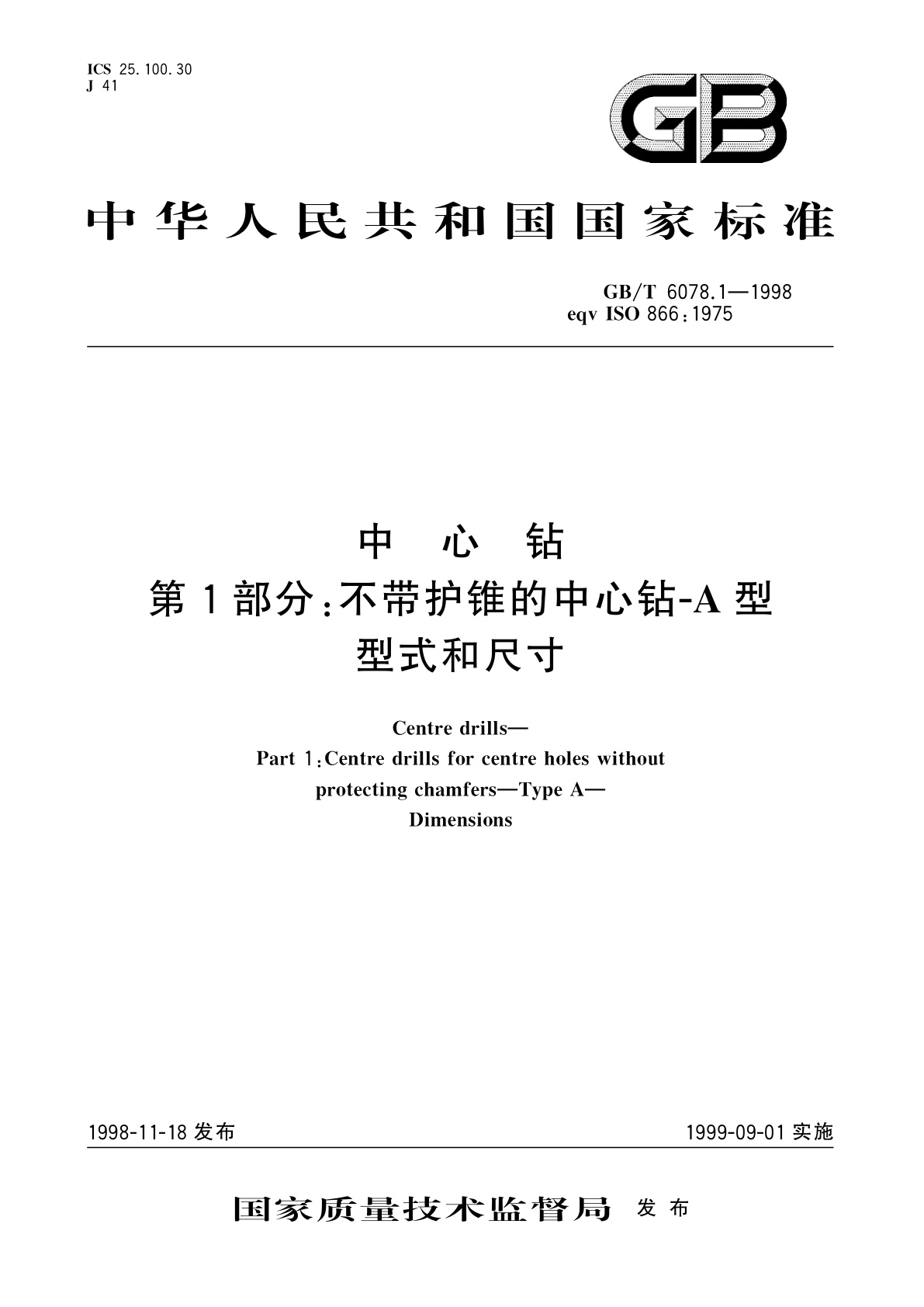 ICS 25.100.30
J 41

GB

中华人民共和国国家标准

GB/T 6078.1—1998
eqv ISO 866:1975

中 心 钻
第1部分:不带护锥的中心钻-A型
型式和尺寸

Centre drills—
Part 1:Centre drills for centre holes without protecting chamfers—Type A—
Dimensions

1998-11-18 发布

1999-09-01 实施

国家质量技术监督局 发布